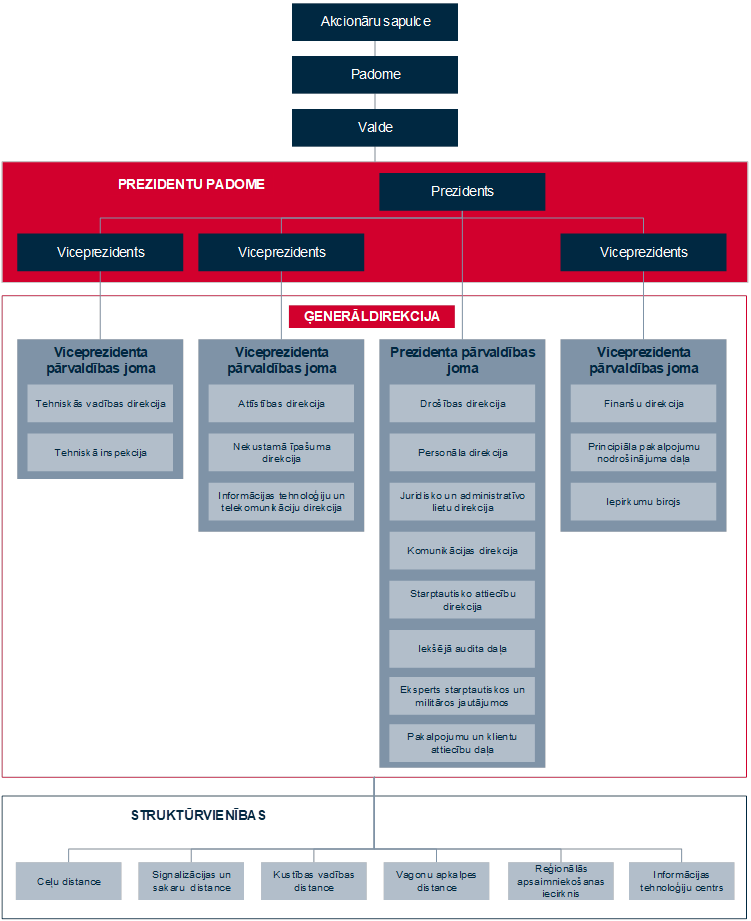 Akcionāru sapulce

Padome

Valde

PREZIDENTU PADOME

Prezidents

Viceprezidents

Viceprezidents

Viceprezidents

ĢENERĀLDIREKCIJA

Viceprezidenta pārvaldības joma

Tehniskās vadības direkcija

Tehniskā inspekcija

Viceprezidenta pārvaldības joma

Attīstības direkcija

Nekustamā īpašuma direkcija

Informācijas tehnoloģiju un telekomunikāciju direkcija

Prezidenta pārvaldības joma

Drošības direkcija

Personāla direkcija

Juridisko un administratīvo lietu direkcija

Komunikācijas direkcija

Starptautisko attiecību direkcija

Iekšējā audita daļa

Eksperts starptautiskos un militāros jautājumos

Pakalpojumu un klientu attiecību daļa

Viceprezidenta pārvaldības joma

Finanšu direkcija

Principiāla pakalpojumu nodrošinājuma daļa

Iepirkumu birojs

STRUKTŪRVIENĪBAS

Ceļu distance

Signalizācijas un sakaru distance

Kustības vadības distance

Vagonu apkalpes distance

Reģionālās apsaimniekošanas iecirknis

Informācijas tehnoloģiju centrs